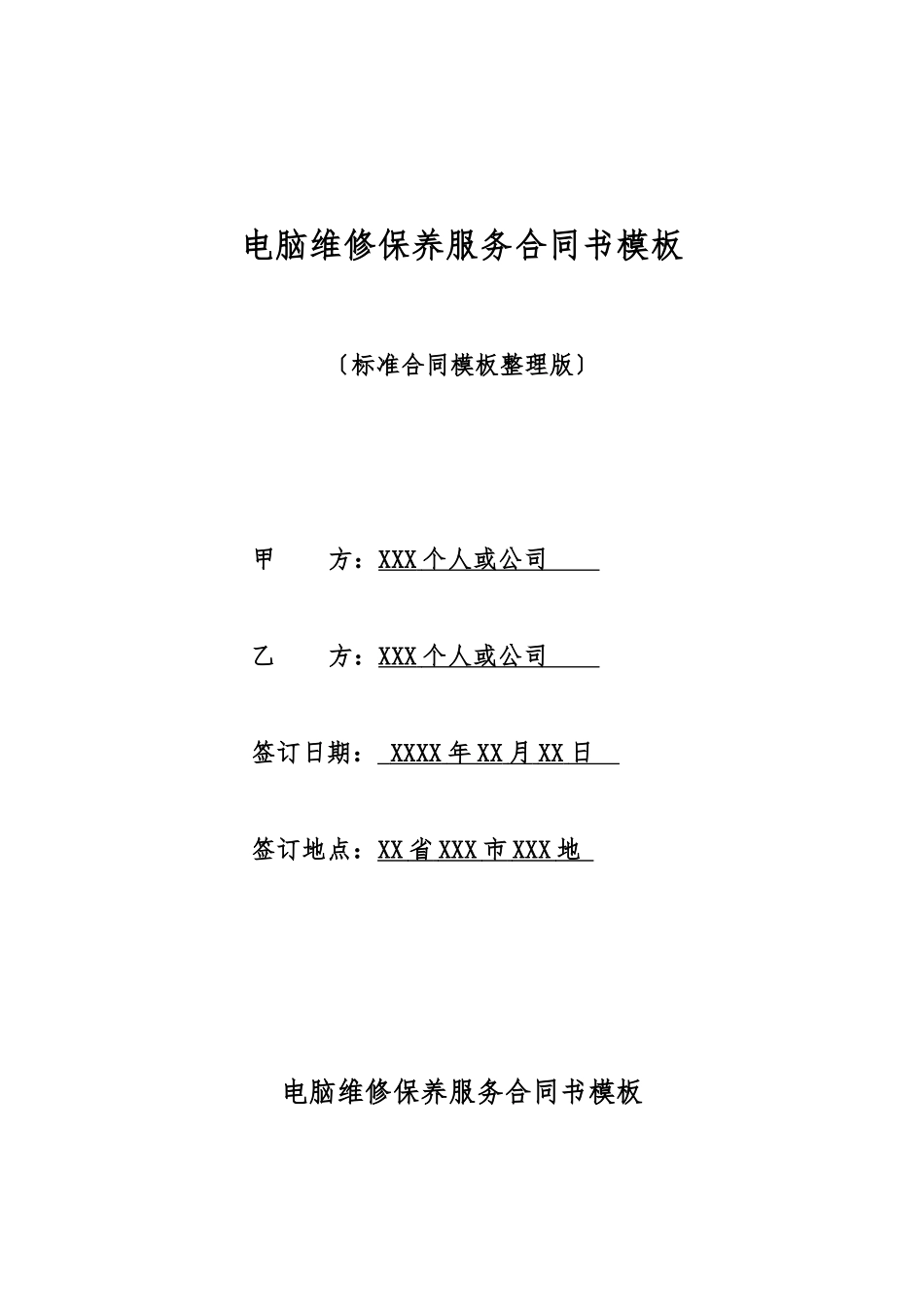 电脑维修保养服务合同书模板

〔标准合同模板整理版〕

甲 方：XXX 个人或公司

乙 方：XXX 个人或公司

签订日期： XXXX 年 XX 月 XX 日

签订地点：XX 省 XXX 市 XXX 地

电脑维修保养服务合同书模板